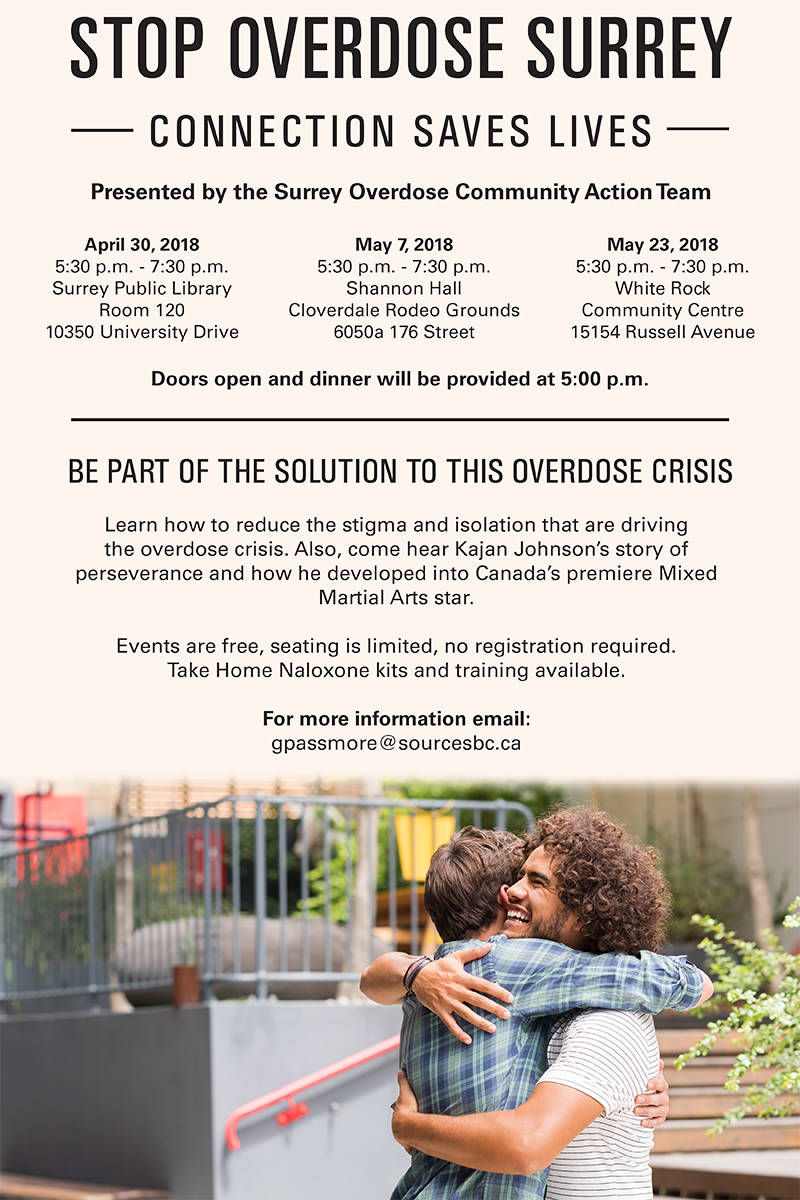 STOP OVERDOSE SURREY

CONNECTION SAVES LIVES

Presented by the Surrey Overdose Community Action Team

April 30, 2018
5:30 p.m. - 7:30 p.m.
Surrey Public Library
Room 120
10350 University Drive

May 7, 2018
5:30 p.m. - 7:30 p.m.
Shannon Hall
Cloverdale Rodeo Grounds
6050a 176 Street

May 23, 2018
5:30 p.m. - 7:30 p.m.
White Rock
Community Centre
15154 Russell Avenue

Doors open and dinner will be provided at 5:00 p.m.

BE PART OF THE SOLUTION TO THIS OVERDOSE CRISIS

Learn how to reduce the stigma and isolation that are driving the overdose crisis. Also, come hear Kajan Johnson's story of perseverance and how he developed into Canada's premiere Mixed Martial Arts star.

Events are free, seating is limited, no registration required.
Take Home Naloxone kits and training available.

For more information email:
gpassmore@sourcesbc.ca